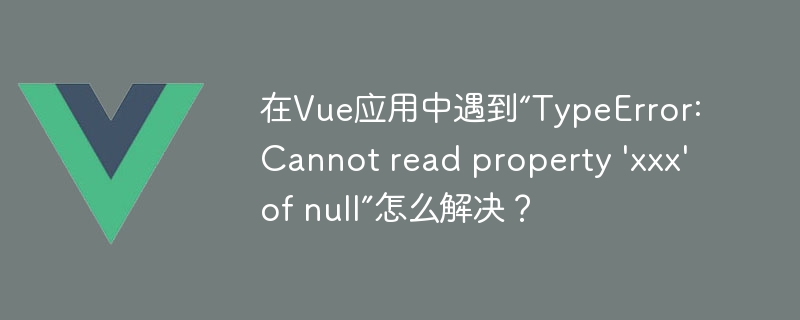 在Vue应用中遇到“TypeError: Cannot read property 'xxx' of null”怎么解决？